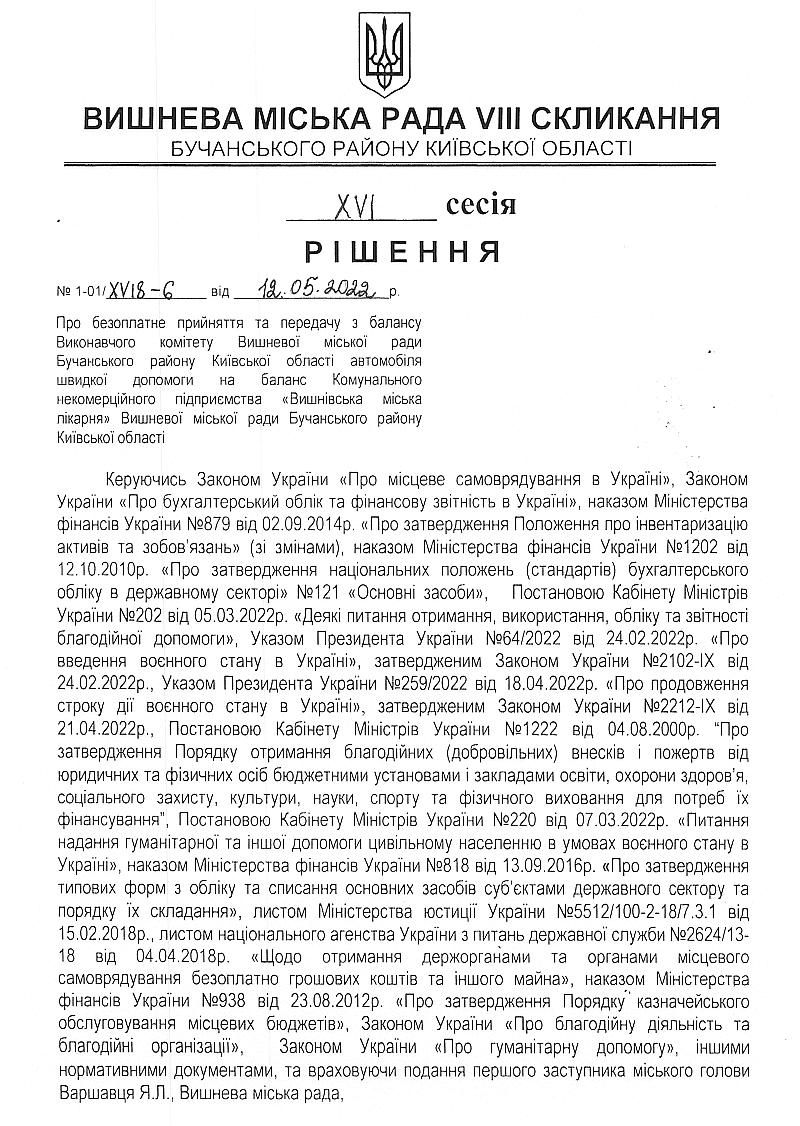 ВИШНЕВА МІСЬКА РАДА VIII СКЛИКАННЯ
БУЧАНСЬКОГО РАЙОНУ КИЇВСЬКОЇ ОБЛАСТІ

XVI сесія

РІШЕННЯ

№ 1-01/XVI8-6 від 12.05.2022 р.

Про безоплатне прийняття та передачу з балансу Виконавчого комітету Вишневої міської ради Бучанського району Київської області автомобіля швидкої допомоги на баланс Комунального некомерційного підприємства «Вишнівська міська лікарня» Вишневої міської ради Бучанського району Київської області

Керуючись Законом України «Про місцеве самоврядування в Україні», Законом України «Про бухгалтерський облік та фінансову звітність в Україні», наказом Міністерства фінансів України №879 від 02.09.2014р. «Про затвердження Положення про інвентаризацію активів та зобов'язань» (зі змінами), наказом Міністерства фінансів України №1202 від 12.10.2010р. «Про затвердження національних положень (стандартів) бухгалтерського обліку в державному секторі» №121 «Основні засоби», Постановою Кабінету Міністрів України №202 від 05.03.2022р. «Деякі питання отримання, використання, обліку та звітності благодійної допомоги», Указом Президента України №64/2022 від 24.02.2022р. «Про введення воєнного стану в Україні», затвердженим Законом України №2102-IX від 24.02.2022р., Указом Президента України №259/2022 від 18.04.2022р. «Про продовження строку дії воєнного стану в Україні», затвердженим Законом України №2212-IX від 21.04.2022р., Постановою Кабінету Міністрів України №1222 від 04.08.2000р. "Про затвердження Порядку отримання благодійних (добровільних) внесків і пожертв від юридичних та фізичних осіб бюджетними установами і закладами освіти, охорони здоров'я, соціального захисту, культури, науки, спорту та фізичного виховання для потреб їх фінансування", Постановою Кабінету Міністрів України №220 від 07.03.2022р. «Питання надання гуманітарної та іншої допомоги цивільному населенню в умовах воєнного стану в Україні», наказом Міністерства фінансів України №818 від 13.09.2016р. «Про затвердження типових форм з обліку та списання основних засобів суб'єктами державного сектору та порядку їх складання», листом Міністерства юстиції України №5512/100-2-18/7.3.1 від 15.02.2018р., листом національного агенства України з питань державної служби №2624/13-18 від 04.04.2018р. «Щодо отримання держорганами та органами місцевого самоврядування безоплатно грошових коштів та іншого майна», наказом Міністерства фінансів України №938 від 23.08.2012р. «Про затвердження Порядку казначейського обслуговування місцевих бюджетів», Законом України «Про благодійну діяльність та благодійні організації», Законом України «Про гуманітарну допомогу», іншими нормативними документами, та враховуючи подання першого заступника міського голови Варшавця Я.Л., Вишнева міська рада,